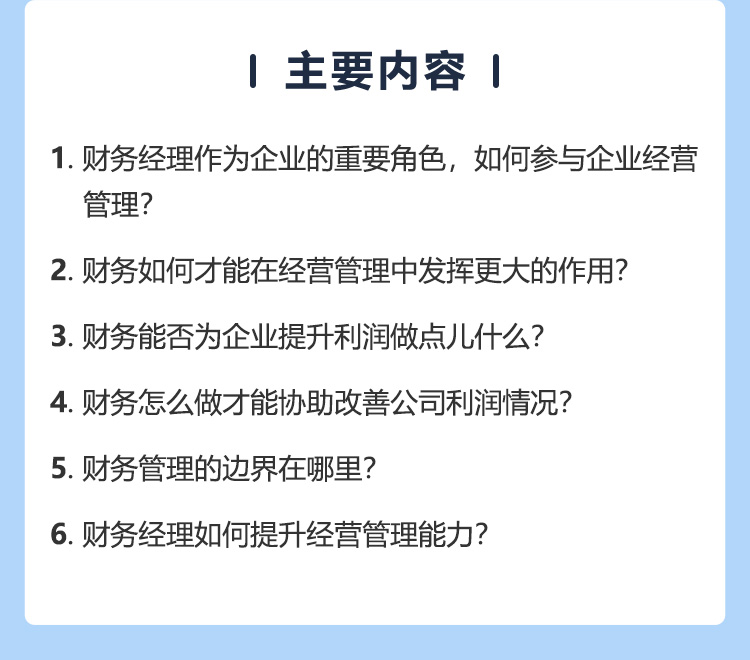 主要内容

1. 财务经理作为企业的重要角色，如何参与企业经营管理？

2. 财务如何才能在经营管理中发挥更大的作用？

3. 财务能否为企业提升利润做点儿什么？

4. 财务怎么做才能协助改善公司利润情况？

5. 财务管理的边界在哪里？

6. 财务经理如何提升经营管理能力？